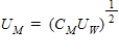 $U_M = (C_M U_W)^{\frac{1}{2}}$